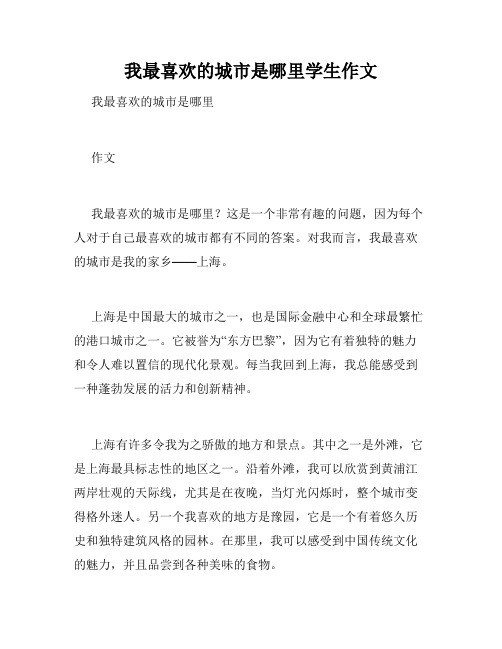 我最喜欢的城市是哪里学生作文

我最喜欢的城市是哪里

作文

我最喜欢的城市是哪里？这是一个非常有趣的问题，因为每个人对于自己最喜欢的城市都有不同的答案。对我而言，我最喜欢的城市是我的家乡——上海。

上海是中国最大的城市之一，也是国际金融中心和全球最繁忙的港口城市之一。它被誉为“东方巴黎”，因为它有着独特的魅力和令人难以置信的现代化景观。每当我回到上海，我总能感受到一种蓬勃发展的活力和创新精神。

上海有许多令我为之骄傲的地方和景点。其中之一是外滩，它是上海最具标志性的地区之一。沿着外滩，我可以欣赏到黄浦江两岸壮观的天际线，尤其是在夜晚，当灯光闪烁时，整个城市变得格外迷人。另一个我喜欢的地方是豫园，它是一个有着悠久历史和独特建筑风格的园林。在那里，我可以感受到中国传统文化的魅力，并且品尝到各种美味的食物。